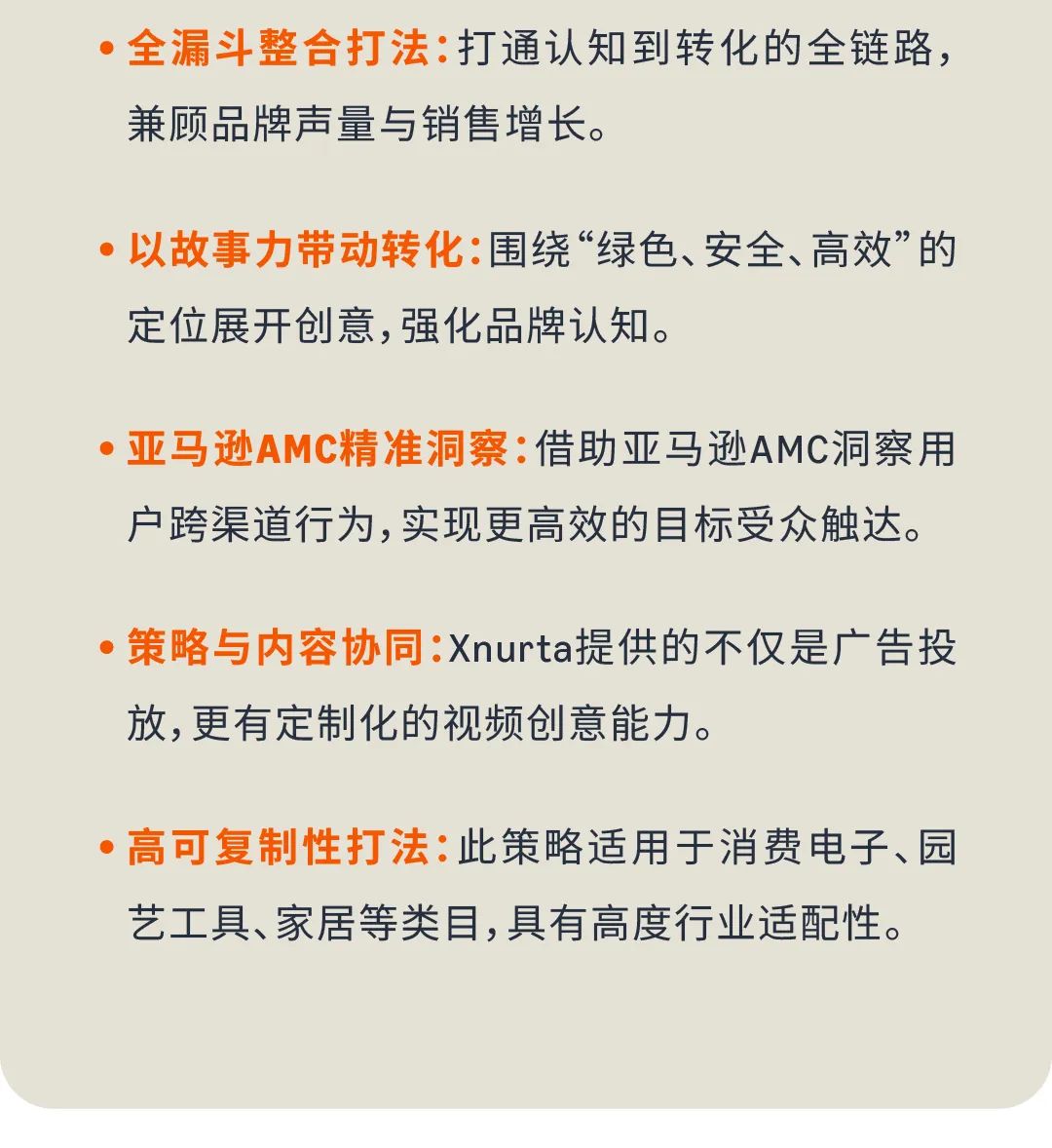 • 全漏斗整合打法：打通认知到转化的全链路，兼顾品牌声量与销售增长。

• 以故事力带动转化：围绕“绿色、安全、高效”的定位展开创意，强化品牌认知。

• 亚马逊AMC精准洞察：借助亚马逊AMC洞察用户跨渠道行为，实现更高效的目标受众触达。

• 策略与内容协同：Xnurta提供的不仅是广告投放，更有定制化的视频创意能力。

• 高可复制性打法：此策略适用于消费电子、园艺工具、家居等类目，具有高度行业适配性。